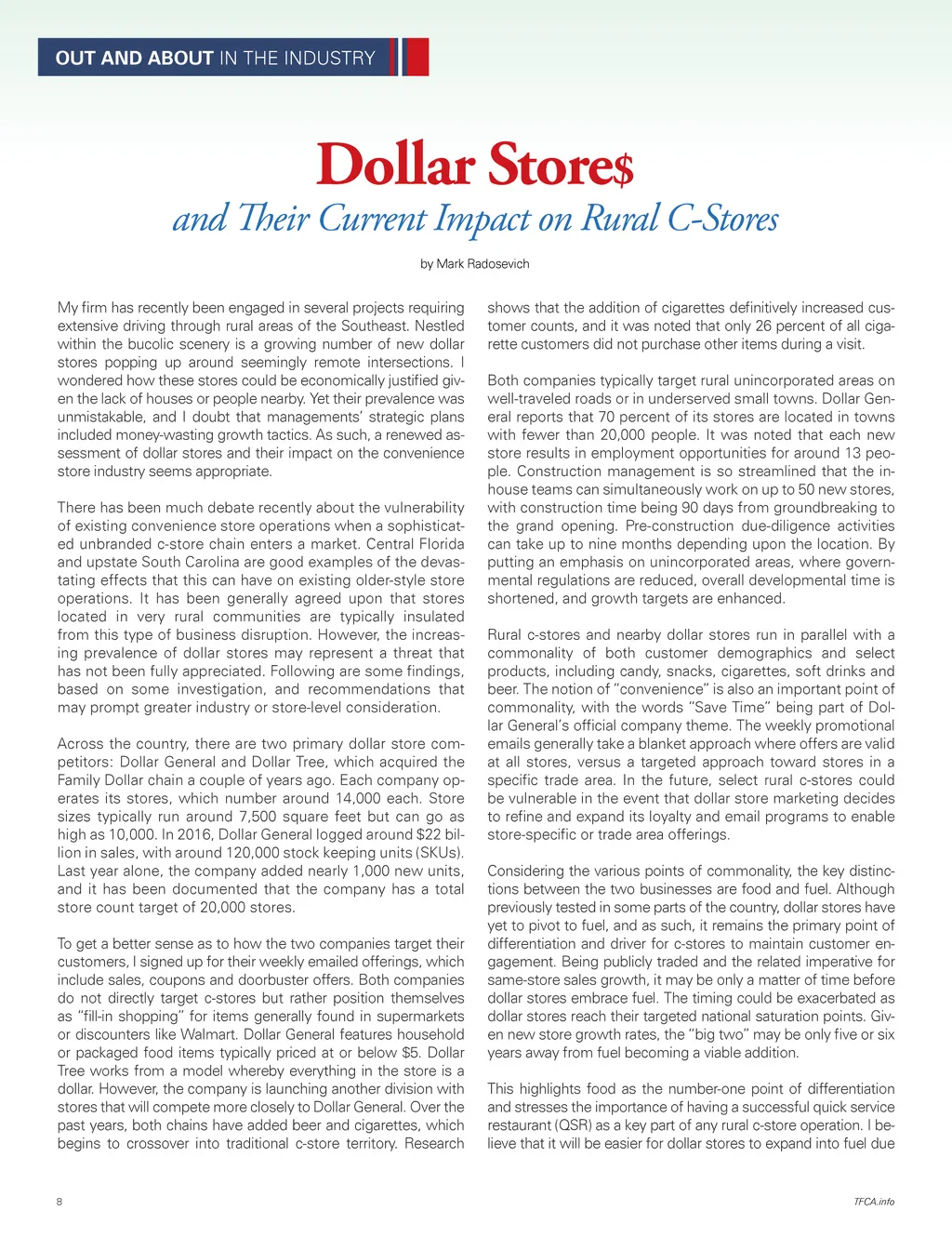 OUT AND ABOUT IN THE INDUSTRY

Dollar Store$
and Their Current Impact on Rural C-Stores

by Mark Radosevich

My firm has recently been engaged in several projects requiring extensive driving through rural areas of the Southeast. Nestled within the bucolic scenery is a growing number of new dollar stores popping up around seemingly remote intersections. I wondered how these stores could be economically justified given the lack of houses or people nearby. Yet their prevalence was unmistakable, and I doubt that managements' strategic plans included money-wasting growth tactics. As such, a renewed assessment of dollar stores and their impact on the convenience store industry seems appropriate.

There has been much debate recently about the vulnerability of existing convenience store operations when a sophisticated unbranded c-store chain enters a market. Central Florida and upstate South Carolina are good examples of the devastating effects that this can have on existing older-style store operations. It has been generally agreed upon that stores located in very rural communities are typically insulated from this type of business disruption. However, the increasing prevalence of dollar stores may represent a threat that has not been fully appreciated. Following are some findings, based on some investigation, and recommendations that may prompt greater industry or store-level consideration.

Across the country, there are two primary dollar store competitors: Dollar General and Dollar Tree, which acquired the Family Dollar chain a couple of years ago. Each company operates its stores, which number around 14,000 each. Store sizes typically run around 7,500 square feet but can go as high as 10,000. In 2016, Dollar General logged around $22 billion in sales, with around 120,000 stock keeping units (SKUs). Last year alone, the company added nearly 1,000 new units, and it has been documented that the company has a total store count target of 20,000 stores.

To get a better sense as to how the two companies target their customers, I signed up for their weekly emailed offerings, which include sales, coupons and doorbuster offers. Both companies do not directly target c-stores but rather position themselves as "fill-in shopping" for items generally found in supermarkets or discounters like Walmart. Dollar General features household or packaged food items typically priced at or below $5. Dollar Tree works from a model whereby everything in the store is a dollar. However, the company is launching another division with stores that will compete more closely to Dollar General. Over the past years, both chains have added beer and cigarettes, which begins to crossover into traditional c-store territory. Research shows that the addition of cigarettes definitively increased customer counts, and it was noted that only 26 percent of all cigarette customers did not purchase other items during a visit.

Both companies typically target rural unincorporated areas on well-traveled roads or in underserved small towns. Dollar General reports that 70 percent of its stores are located in towns with fewer than 20,000 people. It was noted that each new store results in employment opportunities for around 13 people. Construction management is so streamlined that the in-house teams can simultaneously work on up to 50 new stores, with construction time being 90 days from groundbreaking to the grand opening. Pre-construction due-diligence activities can take up to nine months depending upon the location. By putting an emphasis on unincorporated areas, where governmental regulations are reduced, overall developmental time is shortened, and growth targets are enhanced.

Rural c-stores and nearby dollar stores run in parallel with a commonality of both customer demographics and select products, including candy, snacks, cigarettes, soft drinks and beer. The notion of "convenience" is also an important point of commonality, with the words "Save Time" being part of Dollar General's official company theme. The weekly promotional emails generally take a blanket approach where offers are valid at all stores, versus a targeted approach toward stores in a specific trade area. In the future, select rural c-stores could be vulnerable in the event that dollar store marketing decides to refine and expand its loyalty and email programs to enable store-specific or trade area offerings.

Considering the various points of commonality, the key distinctions between the two businesses are food and fuel. Although previously tested in some parts of the country, dollar stores have yet to pivot to fuel, and as such, it remains the primary point of differentiation and driver for c-stores to maintain customer engagement. Being publicly traded and the related imperative for same-store sales growth, it may be only a matter of time before dollar stores embrace fuel. The timing could be exacerbated as dollar stores reach their targeted national saturation points. Given new store growth rates, the "big two" may be only five or six years away from fuel becoming a viable addition.

This highlights food as the number-one point of differentiation and stresses the importance of having a successful quick service restaurant (QSR) as a key part of any rural c-store operation. I believe that it will be easier for dollar stores to expand into fuel due

8

TFCA.info